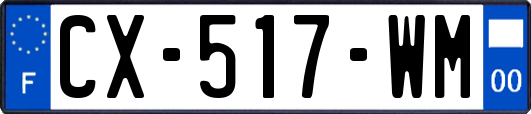 F
CX-517-WM
00